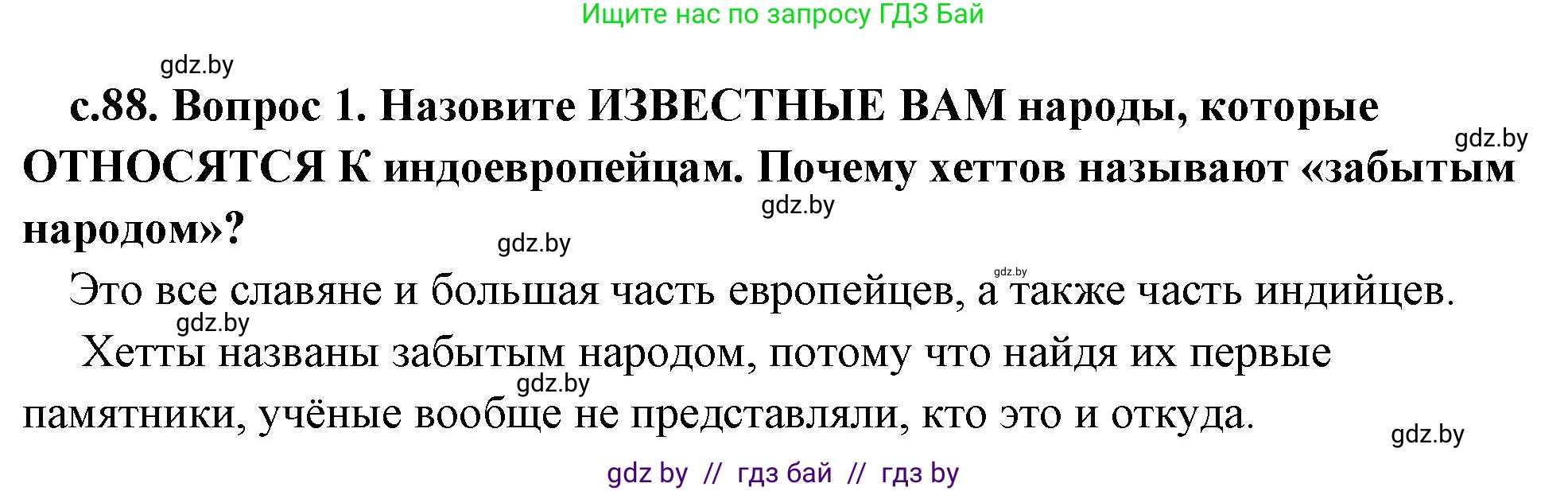 Ищите нас по запросу ГДЗ Бай

gdz.by

с.88. Вопрос 1. Назовите ИЗВЕСТНЫЕ ВАМ народы, которые ОТНОСЯТСЯ К индоевропейцам. Почему хеттов называют «забытым народом»?

gdz.by

gdz.by

gdz.by

gdz.by

Это все славяне и большая часть европейцев, а также часть индийцев.

gdz.by

Хетты названы забытым народом, потому что найдя их первые памятники, учёные вообще не представляли, кто это и откуда.

gdz.by

gdz.by

gdz by // гдз бай // гдз by